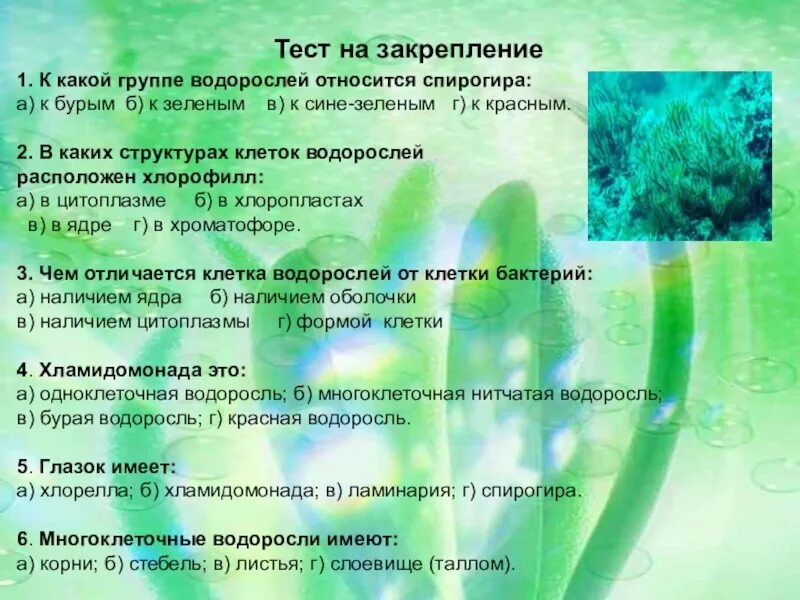 Тест на закрепление

1. К какой группе водорослей относится спирогира:
а) к бурым б) к зеленым в) к сине-зеленым г) к красным.

2. В каких структурах клеток водорослей расположен хлорофилл:
а) в цитоплазме б) в хлоропластах
в) в ядре г) в хроматофоре.

3. Чем отличается клетка водорослей от клетки бактерий:
а) наличием ядра б) наличием оболочки
в) наличием цитоплазмы г) формой клетки

4. Хламидомонада это:
а) одноклеточная водоросль; б) многоклеточная нитчатая водоросль;
в) бурая водоросль; г) красная водоросль.

5. Глазок имеет:
а) хлорелла; б) хламидомонада; в) ламинария; г) спирогира.

6. Многоклеточные водоросли имеют:
а) корни; б) стебель; в) листья; г) слоевище (таллом).